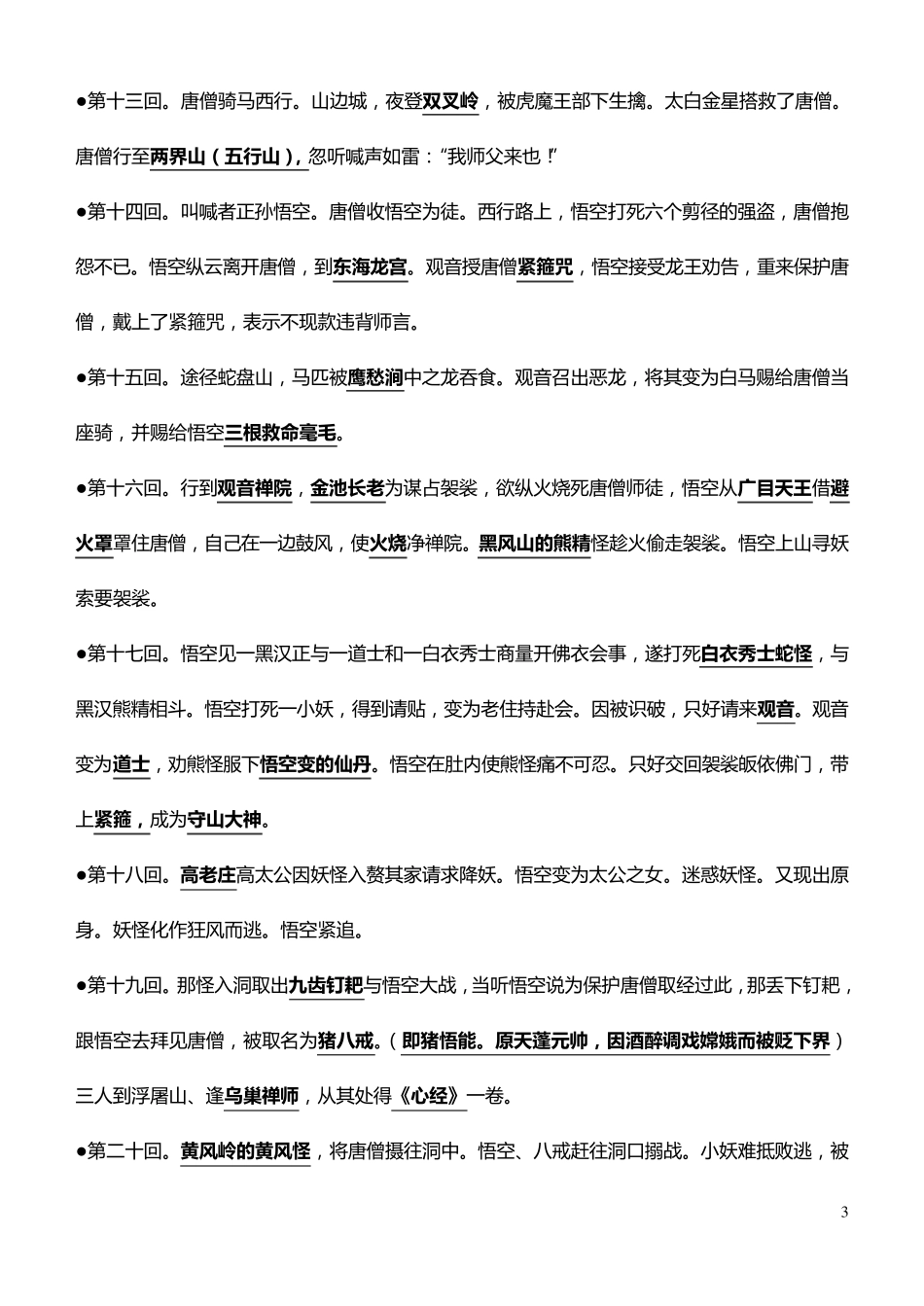 ●第十三回。唐僧骑马西行。山边城，夜登双叉岭，被虎魔王部下生擒。太白金星搭救了唐僧。唐僧行至两界山（五行山），忽听喊声如雷：“我师父来也！”

●第十四回。叫喊者正孙悟空。唐僧收悟空为徒。西行路上，悟空打死六个剪径的强盗，唐僧抱怨不已。悟空纵云离开唐僧，到东海龙宫。观音授唐僧紧箍咒，悟空接受龙王劝告，重来保护唐僧，戴上了紧箍咒，表示不现款违背师言。

●第十五回。途径蛇盘山，马匹被鹰愁涧中之龙吞食。观音召出恶龙，将其变为白马赐给唐僧当座骑，并赐给悟空三根救命毫毛。

●第十六回。行到观音禅院，金池长老为谋占袈裟，欲纵火烧死唐僧师徒，悟空从广目天王借避火罩罩住唐僧，自己在一边鼓风，使火烧净禅院。黑风山的熊精怪趁火偷走袈裟。悟空上山寻妖索要袈裟。

●第十七回。悟空见一黑汉正与一道士和一白衣秀士商量开佛衣会事，遂打死白衣秀士蛇怪，与黑汉熊精相斗。悟空打死一小妖，得到请贴，变为老住持赴会。因被识破，只好请来观音。观音变为道士，劝熊怪服下悟空变的仙丹。悟空在肚内使熊怪痛不可忍。只好交回袈裟皈依佛门，带上紧箍，成为守山大神。

●第十八回。高老庄高太公因妖怪入赘其家请求降妖。悟空变为太公之女。迷惑妖怪。又现出原身。妖怪化作狂风而逃。悟空紧追。

●第十九回。那怪入洞取出九齿钉耙与悟空大战，当听悟空说为保护唐僧取经过此，那丢下钉耙，跟悟空去拜见唐僧，被取名为猪八戒。（即猪悟能。原天蓬元帅，因酒醉调戏嫦娥而被贬下界）三人到浮屠山、逢乌巢禅师，从其处得《心经》一卷。

●第二十回。黄风岭的黄风怪，将唐僧摄往洞中。悟空、八戒赶往洞口搦战。小妖难抵败逃，被

3